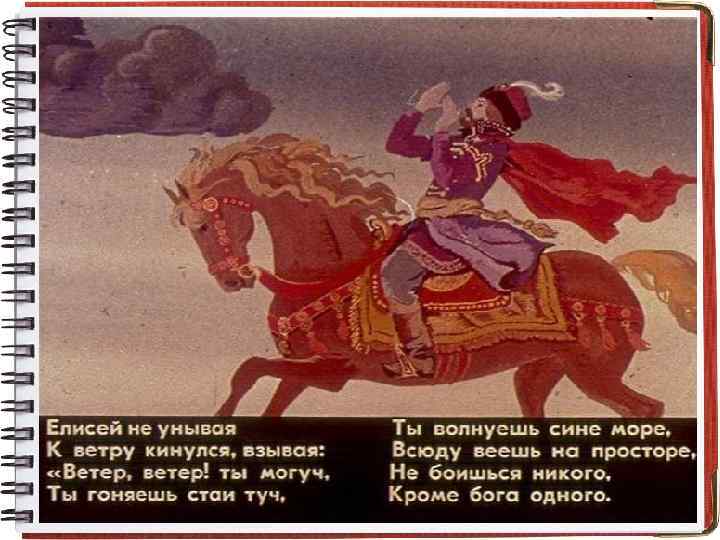 Елисей не унывая
К ветру кинулся, взывая:
«Ветер, ветер! ты могуч,
Ты гоняешь стаи туч,

Ты волнуешь сине море,
Всюду веешь на просторе,
Не боишься никого,
Кроме бога одного.